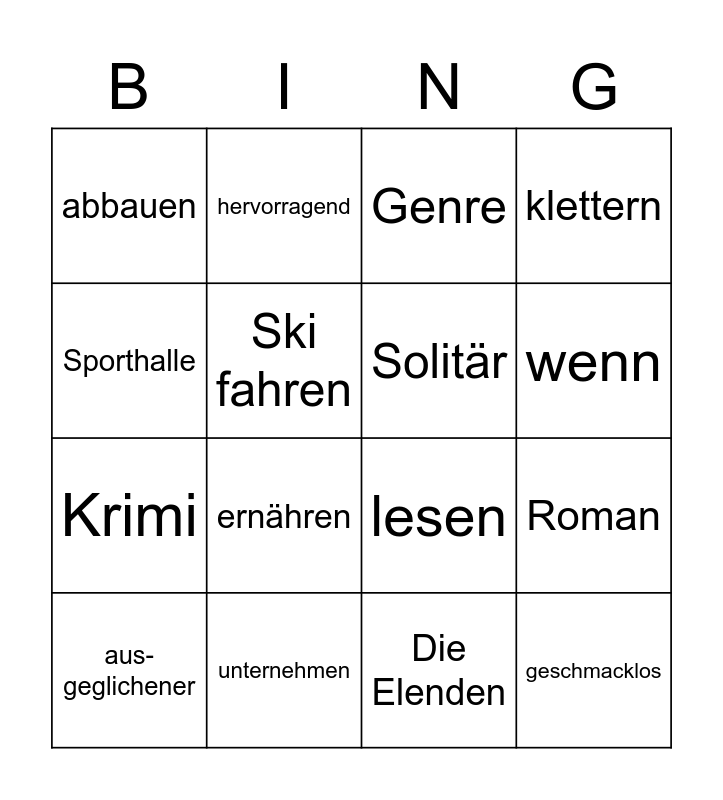 | B | I | N | G |
|---|---|---|---|
| abbauen | hervorragend | Genre | klettern |
| Sporthalle | Ski fahren | Solitär | wenn |
| Krimi | ernähren | lesen | Roman |
| ausgeglichener | unternehmen | Die Elenden | geschmacklos |